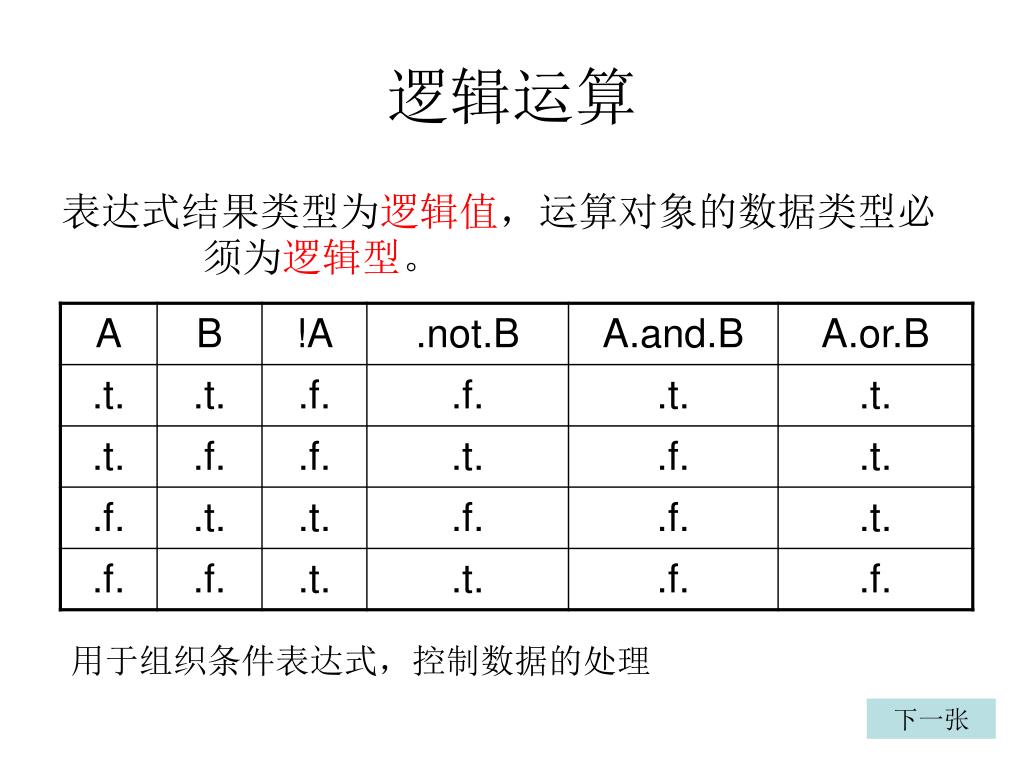 逻辑运算

表达式结果类型为逻辑值，运算对象的数据类型必须为逻辑型。

| A | B | !A | .not.B | A.and.B | A.or.B |
|---|---|---|---|---|---|
| .t. | .t. | .f. | .f. | .t. | .t. |
| .t. | .f. | .f. | .t. | .f. | .t. |
| .f. | .t. | .t. | .f. | .f. | .t. |
| .f. | .f. | .t. | .t. | .f. | .f. |

用于组织条件表达式，控制数据的处理

下一张